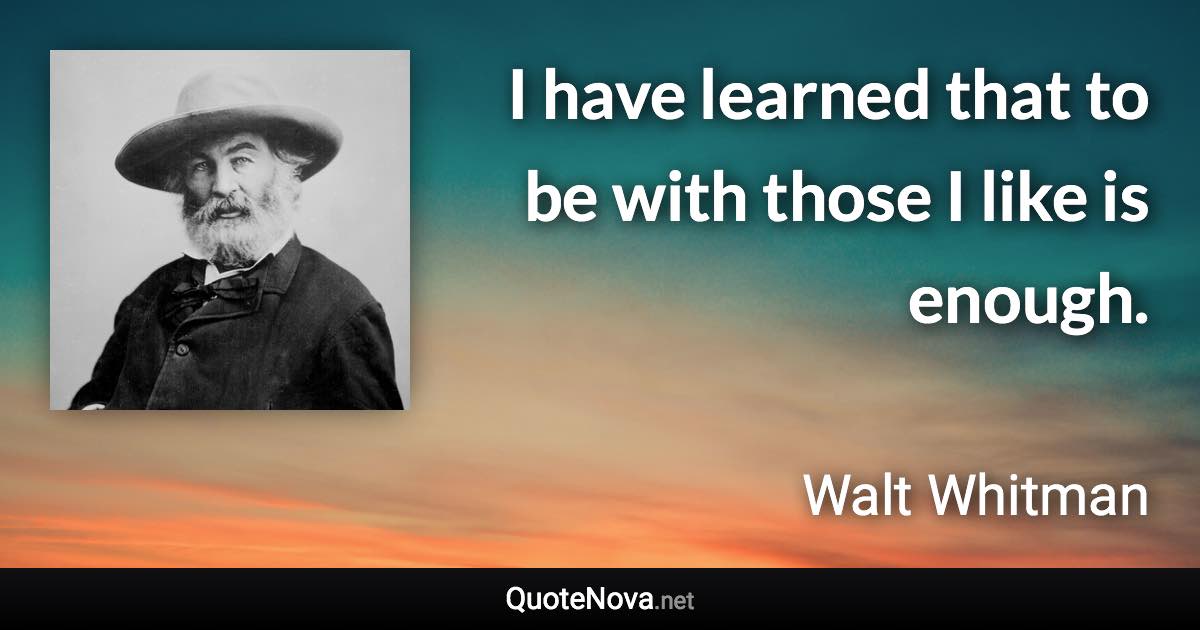 I have learned that to be with those I like is enough.

Walt Whitman

QuoteNova.net